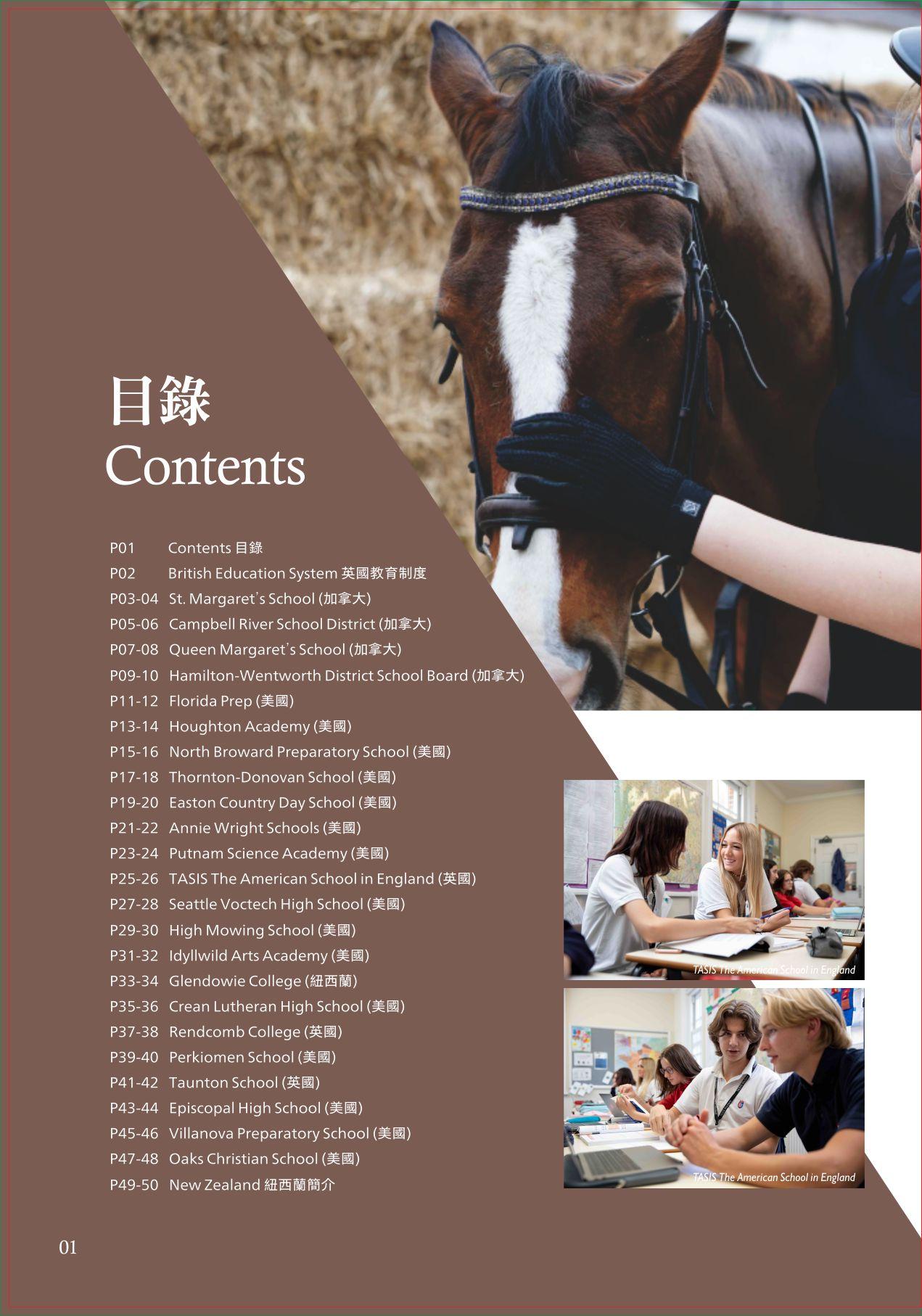 目錄
Contents

P01 Contents 目錄
P02 British Education System 英國教育制度
P03-04 St. Margaret's School (加拿大)
P05-06 Campbell River School District (加拿大)
P07-08 Queen Margaret's School (加拿大)
P09-10 Hamilton-Wentworth District School Board (加拿大)
P11-12 Florida Prep (美國)
P13-14 Houghton Academy (美國)
P15-16 North Broward Preparatory School (美國)
P17-18 Thornton-Donovan School (美國)
P19-20 Easton Country Day School (美國)
P21-22 Annie Wright Schools (美國)
P23-24 Putnam Science Academy (美國)
P25-26 TASIS The American School in England (英國)
P27-28 Seattle Voctech High School (美國)
P29-30 High Mowing School (美國)
P31-32 Idyllwild Arts Academy (美國)
P33-34 Glendowie College (紐西蘭)
P35-36 Crean Lutheran High School (美國)
P37-38 Rendcomb College (英國)
P39-40 Perkiomen School (美國)
P41-42 Taunton School (英國)
P43-44 Episcopal High School (美國)
P45-46 Villanova Preparatory School (美國)
P47-48 Oaks Christian School (美國)
P49-50 New Zealand 紐西蘭簡介

TASIS The American School in England

TASIS The American School in England

01